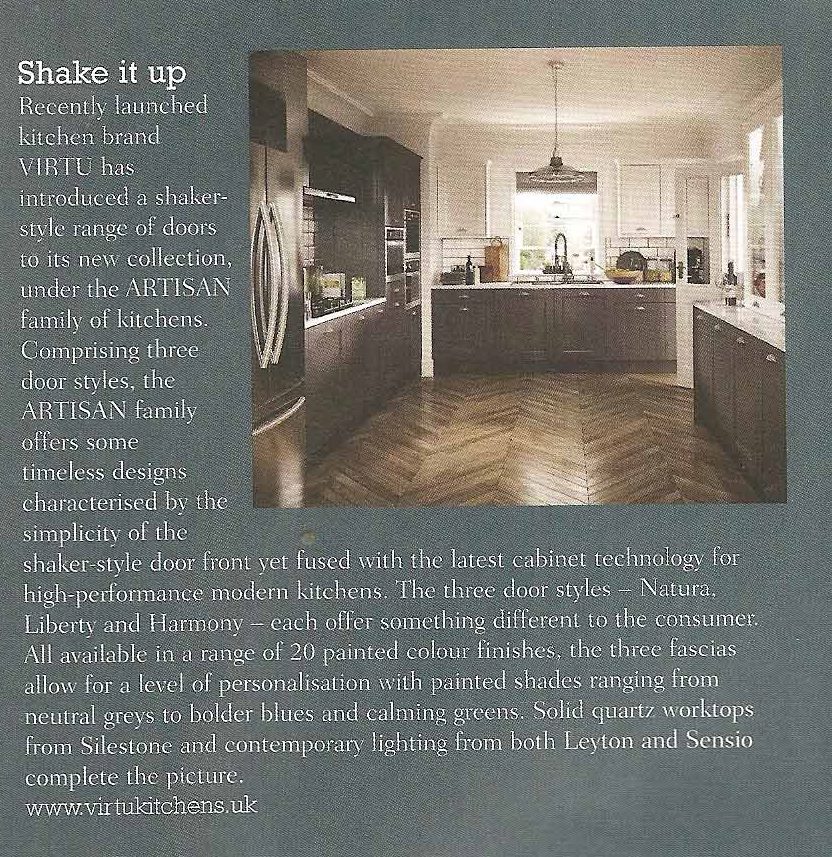 Shake it up

Recently launched kitchen brand VIRTU has introduced a shaker-style range of doors to its new collection, under the ARTISAN family of kitchens. Comprising three door styles, the ARTISAN family offers some timeless designs characterised by the simplicity of the shaker-style door front yet fused with the latest cabinet technology for high-performance modern kitchens. The three door styles – Natura, Liberty and Harmony – each offer something different to the consumer. All available in a range of 20 painted colour finishes, the three fascias allow for a level of personalisation with painted shades ranging from neutral greys to bolder blues and calming greens. Solid quartz worktops from Silestone and contemporary lighting from both Leyton and Sensio complete the picture.
www.virtukitchens.uk